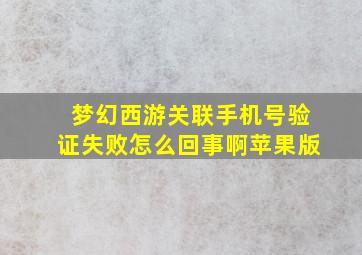 梦幻西游关联手机号验证失败怎么回事啊苹果版